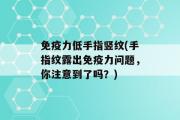 免疫力低手指竖纹(手指纹露出免疫力问题，你注意到了吗？)